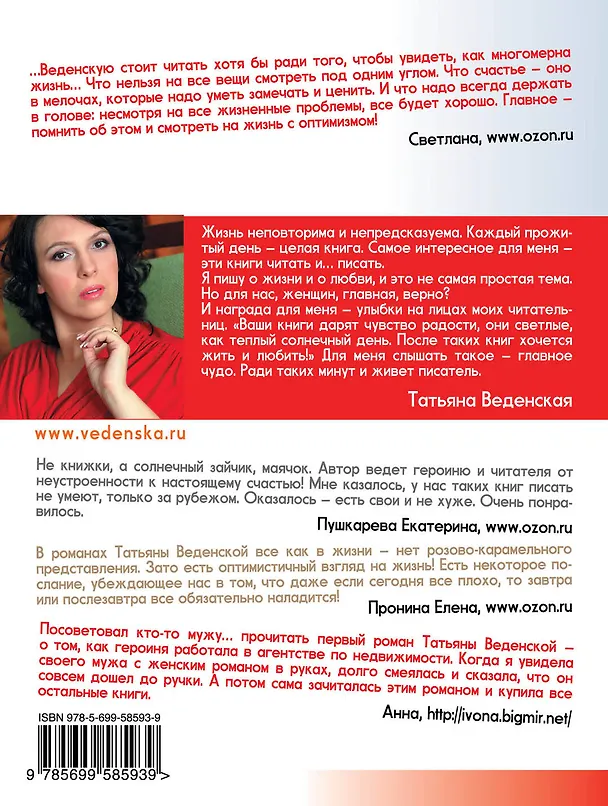 ...Веденскую стоит читать хотя бы ради того, чтобы увидеть, как многомерна жизнь... Что нельзя на все вещи смотреть под одним углом. Что счастье – оно в мелочах, которые надо уметь замечать и ценить. И что надо всегда держать в голове: несмотря на все жизненные проблемы, все будет хорошо. Главное – помнить об этом и смотреть на жизнь с оптимизмом!

Светлана, www.ozon.ru

Жизнь неповторима и непредсказуема. Каждый прожитый день – целая книга. Самое интересное для меня – эти книги читать и... писать.

Я пишу о жизни и о любви, и это не самая простая тема. Но для нас, женщин, главная, верно?

И награда для меня – улыбки на лицах моих читательниц. «Ваши книги дарят чувство радости, они светлые, как теплый солнечный день. После таких книг хочется жить и любить!» Для меня слышать такое – главное чудо. Ради таких минут и живет писатель.

Татьяна Веденская

www.vedenska.ru

Не книжки, а солнечный зайчик, маячок. Автор ведет героиню и читателя от неустроенности к настоящему счастью! Мне казалось, у нас таких книг писать не умеют, только за рубежом. Оказалось – есть свои и не хуже. Очень понравилось.

Пушкарева Екатерина, www.ozon.ru

В романах Татьяны Веденской все как в жизни – нет розово-карамельного представления. Зато есть оптимистичный взгляд на жизнь! Есть некоторое послание, убеждающее нас в том, что даже если сегодня все плохо, то завтра или послезавтра все обязательно наладится!

Пронина Елена, www.ozon.ru

Посоветовал кто-то мужу... прочитать первый роман Татьяны Веденской – о том, как героиня работала в агентстве по недвижимости. Когда я увидела своего мужа с женским романом в руках, долго смеялась и сказала, что он совсем дошел до ручки. А потом сама зачиталась этим романом и купила все остальные книги.

Анна, http://ivona.bigmir.net/

ISBN 978-5-699-58593-9

9 785699 585939 >